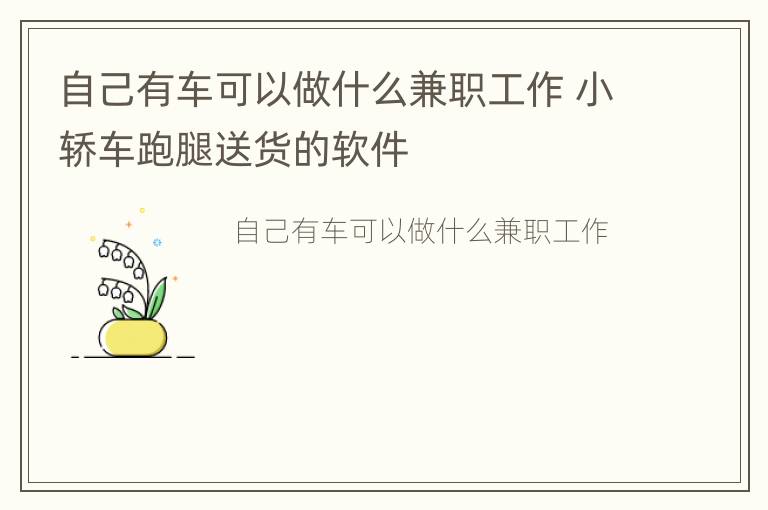 自己有车可以做什么兼职工作 小轿车跑腿送货的软件

自己有车可以做什么兼职工作